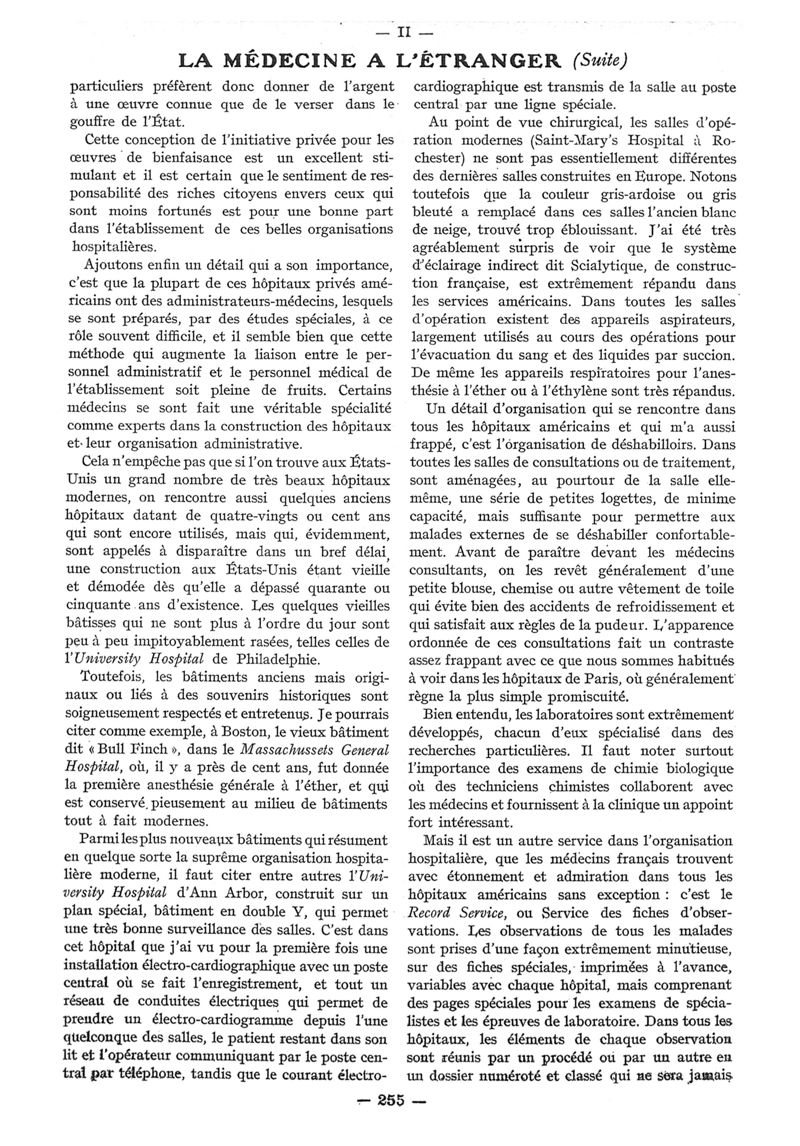 — II —

LA MÉDECINE A L'ÉTRANGER (Suite)

particuliers préfèrent donc donner de l'argent à une œuvre connue que de le verser dans le gouffre de l'État.

Cette conception de l'initiative privée pour les œuvres de bienfaisance est un excellent stimulant et il est certain que le sentiment de responsabilité des riches citoyens envers ceux qui sont moins fortunés est pour une bonne part dans l'établissement de ces belles organisations hospitalières.

Ajoutons enfin un détail qui a son importance, c'est que la plupart de ces hôpitaux privés américains ont des administrateurs-médecins, lesquels se sont préparés, par des études spéciales, à ce rôle souvent difficile, et il semble bien que cette méthode qui augmente la liaison entre le personnel administratif et le personnel médical de l'établissement soit pleine de fruits. Certains médecins se sont fait une véritable spécialité comme experts dans la construction des hôpitaux et leur organisation administrative.

Cela n'empêche pas que si l'on trouve aux États-Unis un grand nombre de très beaux hôpitaux modernes, on rencontre aussi quelques anciens hôpitaux datant de quatre-vingts ou cent ans qui sont encore utilisés, mais qui, évidemment, sont appelés à disparaître dans un bref délai, une construction aux États-Unis étant vieille et démodée dès qu'elle a dépassé quarante ou cinquante ans d'existence. Les quelques vieilles bâtisses qui ne sont plus à l'ordre du jour sont peu à peu impitoyablement rasées, telles celles de l'University Hospital de Philadelphie.

Toutefois, les bâtiments anciens mais originaux ou liés à des souvenirs historiques sont soigneusement respectés et entretenus. Je pourrais citer comme exemple, à Boston, le vieux bâtiment dit « Bull Finch », dans le Massachussets General Hospital, où, il y a près de cent ans, fut donnée la première anesthésie générale à l'éther, et qui est conservé pieusement au milieu de bâtiments tout à fait modernes.

Parmi les plus nouveaux bâtiments qui résument en quelque sorte la suprême organisation hospitalière moderne, il faut citer entre autres l'University Hospital d'Ann Arbor, construit sur un plan spécial, bâtiment en double Y, qui permet une très bonne surveillance des salles. C'est dans cet hôpital que j'ai vu pour la première fois une installation électro-cardiographique avec un poste central où se fait l'enregistrement, et tout un réseau de conduites électriques qui permet de prendre un électro-cardiogramme depuis l'une quelconque des salles, le patient restant dans son lit et l'opérateur communiquant par le poste central par téléphone, tandis que le courant électro-cardiographique est transmis de la salle au poste central par une ligne spéciale.

Au point de vue chirurgical, les salles d'opération modernes (Saint-Mary's Hospital à Rochester) ne sont pas essentiellement différentes des dernières salles construites en Europe. Notons toutefois que la couleur gris-ardoise ou gris bleuté a remplacé dans ces salles l'ancien blanc de neige, trouvé trop éblouissant. J'ai été très agréablement surpris de voir que le système d'éclairage indirect dit Scialytique, de construction française, est extrêmement répandu dans les services américains. Dans toutes les salles d'opération existent des appareils aspirateurs, largement utilisés au cours des opérations pour l'évacuation du sang et des liquides par succion. De même les appareils respiratoires pour l'anesthésie à l'éther ou à l'éthylène sont très répandus.

Un détail d'organisation qui se rencontre dans tous les hôpitaux américains et qui m'a aussi frappé, c'est l'organisation de déshabilloirs. Dans toutes les salles de consultations ou de traitement, sont aménagées, au pourtour de la salle elle-même, une série de petites logettes, de minime capacité, mais suffisante pour permettre aux malades externes de se déshabiller confortablement. Avant de paraître devant les médecins consultants, on les revêt généralement d'une petite blouse, chemise ou autre vêtement de toile qui évite bien des accidents de refroidissement et qui satisfait aux règles de la pudeur. L'apparence ordonnée de ces consultations fait un contraste assez frappant avec ce que nous sommes habitués à voir dans les hôpitaux de Paris, où généralement règne la plus simple promiscuité.

Bien entendu, les laboratoires sont extrêmement développés, chacun d'eux spécialisé dans des recherches particulières. Il faut noter surtout l'importance des examens de chimie biologique où des techniciens chimistes collaborent avec les médecins et fournissent à la clinique un appoint fort intéressant.

Mais il est un autre service dans l'organisation hospitalière, que les médecins français trouvent avec étonnement et admiration dans tous les hôpitaux américains sans exception : c'est le Record Service, ou Service des fiches d'observations. Les observations de tous les malades sont prises d'une façon extrêmement minutieuse, sur des fiches spéciales, imprimées à l'avance, variables avec chaque hôpital, mais comprenant des pages spéciales pour les examens de spécialistes et les épreuves de laboratoire. Dans tous les hôpitaux, les éléments de chaque observation sont réunis par un procédé ou par un autre en un dossier numéroté et classé qui ne sera jamais

— 255 —